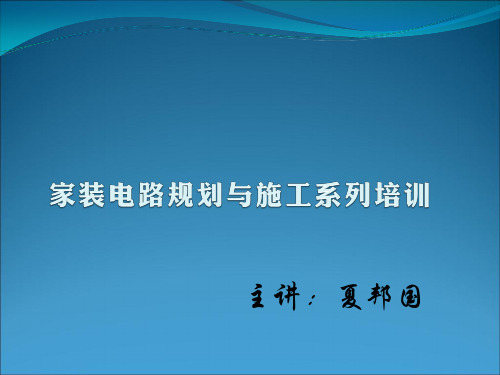 家装电路规划与施工系列培训

主讲：夏邦国